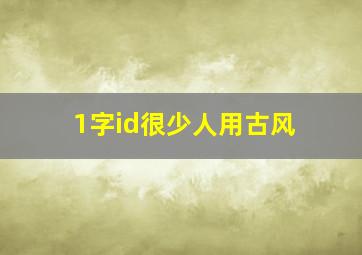 1字id很少人用古风